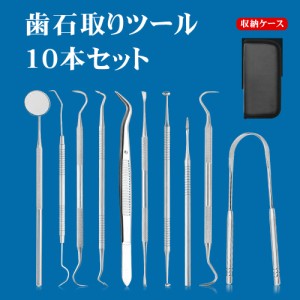 歯石取りツール
10本セット

収納ケース